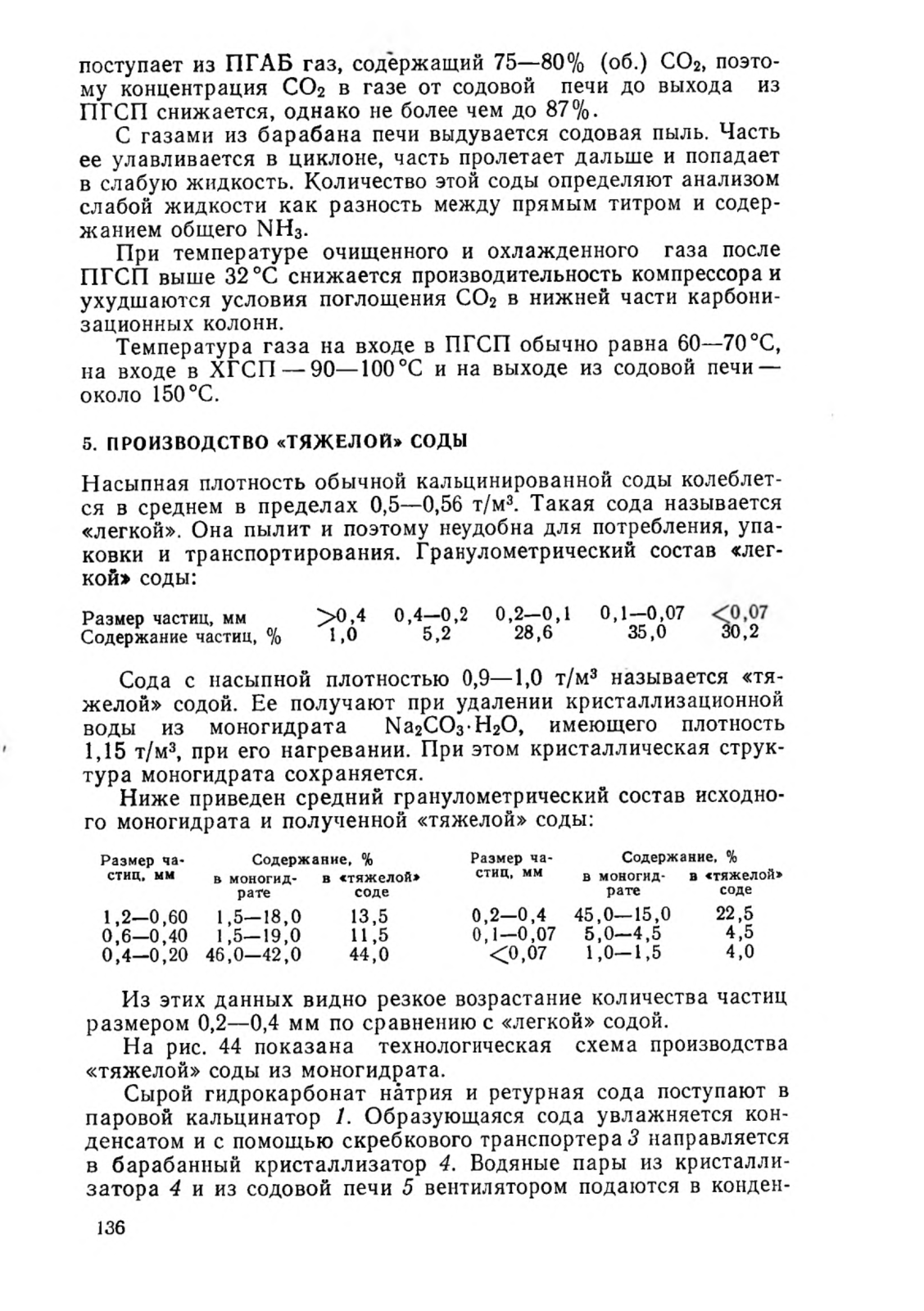 поступает из ПГАБ газ, содержащий 75—80% (об.) $CO_2$, поэтому концентрация $CO_2$ в газе от содовой печи до выхода из ПГСП снижается, однако не более чем до 87%.

С газами из барабана печи выдувается содовая пыль. Часть ее улавливается в циклоне, часть пролетает дальше и попадает в слабую жидкость. Количество этой соды определяют анализом слабой жидкости как разность между прямым титром и содержанием общего $NH_3$.

При температуре очищенного и охлажденного газа после ПГСП выше 32 °С снижается производительность компрессора и ухудшаются условия поглощения $CO_2$ в нижней части карбонизационных колонн.

Температура газа на входе в ПГСП обычно равна 60—70 °С, на входе в ХГСП — 90—100 °С и на выходе из содовой печи — около 150 °С.

5. ПРОИЗВОДСТВО «ТЯЖЕЛОЙ» СОДЫ

Насыпная плотность обычной кальцинированной соды колеблется в среднем в пределах 0,5—0,56 т/м³. Такая сода называется «легкой». Она пылит и поэтому неудобна для потребления, упаковки и транспортирования. Гранулометрический состав «легкой» соды:

| Размер частиц, мм | >0,4 | 0,4—0,2 | 0,2—0,1 | 0,1—0,07 | <0,07 |
|---|---|---|---|---|---|
| Содержание частиц, % | 1,0 | 5,2 | 28,6 | 35,0 | 30,2 |

Сода с насыпной плотностью 0,9—1,0 т/м³ называется «тяжелой» содой. Ее получают при удалении кристаллизационной воды из моногидрата $Na_2CO_3 \cdot H_2O$, имеющего плотность 1,15 т/м³, при его нагревании. При этом кристаллическая структура моногидрата сохраняется.

Ниже приведен средний гранулометрический состав исходного моногидрата и полученной «тяжелой» соды:

| Размер частиц, мм | Содержание, % в моногидрате | Содержание, % в «тяжелой» соде | Размер частиц, мм | Содержание, % в моногидрате | Содержание, % в «тяжелой» соде |
|---|---|---|---|---|---|
| 1,2—0,60 | 1,5—18,0 | 13,5 | 0,2—0,4 | 45,0—15,0 | 22,5 |
| 0,6—0,40 | 1,5—19,0 | 11,5 | 0,1—0,07 | 5,0—4,5 | 4,5 |
| 0,4—0,20 | 46,0—42,0 | 44,0 | <0,07 | 1,0—1,5 | 4,0 |

Из этих данных видно резкое возрастание количества частиц размером 0,2—0,4 мм по сравнению с «легкой» содой.

На рис. 44 показана технологическая схема производства «тяжелой» соды из моногидрата.

Сырой гидрокарбонат натрия и ретурная сода поступают в паровой кальцинатор 1. Образующаяся сода увлажняется конденсатом и с помощью скребкового транспортера 3 направляется в барабанный кристаллизатор 4. Водяные пары из кристаллизатора 4 и из содовой печи 5 вентилятором подаются в конден-

136